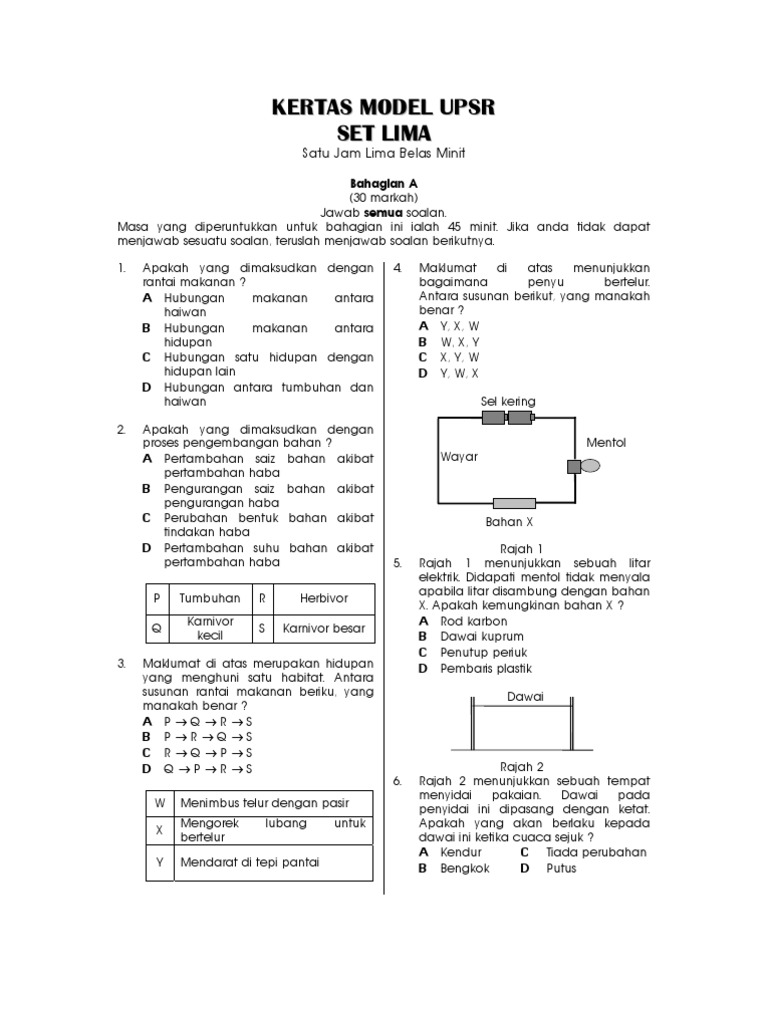 KERTAS MODEL UPSR
SET LIMA
Satu Jam Lima Belas Minit

Bahagian A
(30 markah)
Jawab semua soalan.
Masa yang diperuntukkan untuk bahagian ini ialah 45 minit. Jika anda tidak dapat menjawab sesuatu soalan, teruslah menjawab soalan berikutnya.

1. Apakah yang dimaksudkan dengan rantai makanan ?
A Hubungan makanan antara haiwan
B Hubungan makanan antara hidupan
C Hubungan satu hidupan dengan hidupan lain
D Hubungan antara tumbuhan dan haiwan

2. Apakah yang dimaksudkan dengan proses pengembangan bahan ?
A Pertambahan saiz bahan akibat pertambahan haba
B Pengurangan saiz bahan akibat pengurangan haba
C Perubahan bentuk bahan akibat tindakan haba
D Pertambahan suhu bahan akibat pertambahan haba

| P | Tumbuhan | R | Herbivor |
|---|---|---|---|
| Q | Karnivor kecil | S | Karnivor besar |

3. Maklumat di atas merupakan hidupan yang menghuni satu habitat. Antara susunan rantai makanan beriku, yang manakah benar ?
A P → Q → R → S
B P → R → Q → S
C R → Q → P → S
D Q → P → R → S

| W | Menimbus telur dengan pasir |
|---|---|
| X | Mengorek lubang untuk bertelur |
| Y | Mendarat di tepi pantai |

4. Maklumat di atas menunjukkan bagaimana penyu bertelur. Antara susunan berikut, yang manakah benar ?
A Y, X, W
B W, X, Y
C X, Y, W
D Y, W, X

Sel kering
Mentol
Wayar
Bahan X
Rajah 1

5. Rajah 1 menunjukkan sebuah litar elektrik. Didapati mentol tidak menyala apabila litar disambung dengan bahan X. Apakah kemungkinan bahan X ?
A Rod karbon
B Dawai kuprum
C Penutup periuk
D Pembaris plastik

Dawai
Rajah 2

6. Rajah 2 menunjukkan sebuah tempat menyidai pakaian. Dawai pada penyidai ini dipasang dengan ketat. Apakah yang akan berlaku kepada dawai ini ketika cuaca sejuk ?
A Kendur
C Tiada perubahan
B Bengkok
D Putus